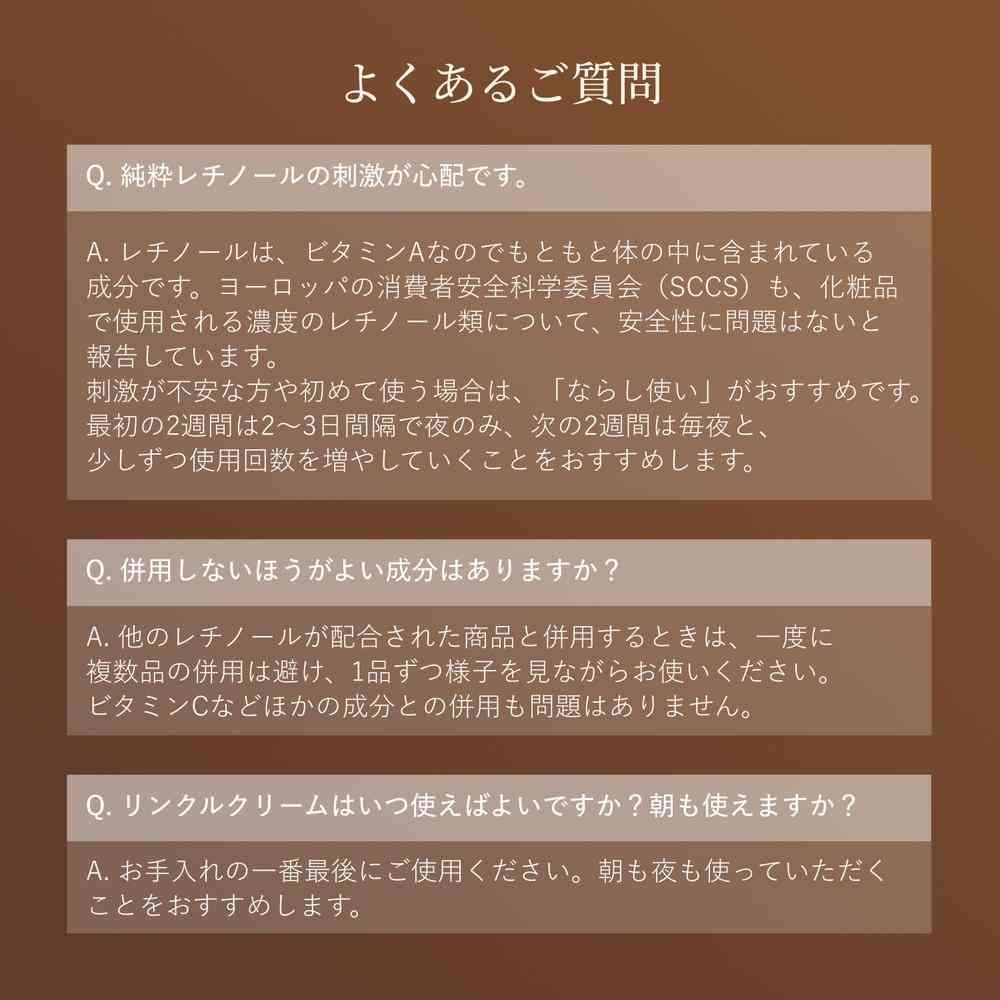 よくあるご質問

Q. 純粋レチノールの刺激が心配です。

A. レチノールは、ビタミンAなのでもともと体の中に含まれている成分です。ヨーロッパの消費者安全科学委員会（SCCS）も、化粧品で使用される濃度のレチノール類について、安全性に問題はないと報告しています。
刺激が不安な方や初めて使う場合は、「ならし使い」がおすすめです。
最初の2週間は2〜3日間隔で夜のみ、次の2週間は毎夜と、少しずつ使用回数を増やしていくことをおすすめします。

Q. 併用しないほうがよい成分はありますか？

A. 他のレチノールが配合された商品と併用するときは、一度に複数品の併用は避け、1品ずつ様子を見ながらお使いください。
ビタミンCなどほかの成分との併用も問題はありません。

Q. リンクルクリームはいつ使えばよいですか？朝も使えますか？

A. お手入れの一番最後にご使用ください。朝も夜も使っていただくことをおすすめします。